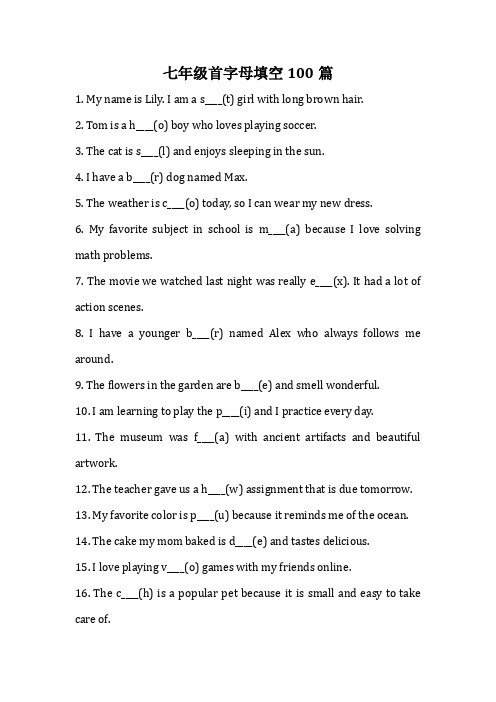 七年级首字母填空 100 篇

1. My name is Lily. I am a s___(t) girl with long brown hair.

2. Tom is a h___(o) boy who loves playing soccer.

3. The cat is s___(l) and enjoys sleeping in the sun.

4. I have a b___(r) dog named Max.

5. The weather is c___(o) today, so I can wear my new dress.

6. My favorite subject in school is m___(a) because I love solving math problems.

7. The movie we watched last night was really e___(x). It had a lot of action scenes.

8. I have a younger b___(r) named Alex who always follows me around.

9. The flowers in the garden are b___(e) and smell wonderful.

10. I am learning to play the p___(i) and I practice every day.

11. The museum was f___(a) with ancient artifacts and beautiful artwork.

12. The teacher gave us a h___(w) assignment that is due tomorrow.

13. My favorite color is p___(u) because it reminds me of the ocean.

14. The cake my mom baked is d___(e) and tastes delicious.

15. I love playing v___(o) games with my friends online.

16. The c___(h) is a popular pet because it is small and easy to take care of.